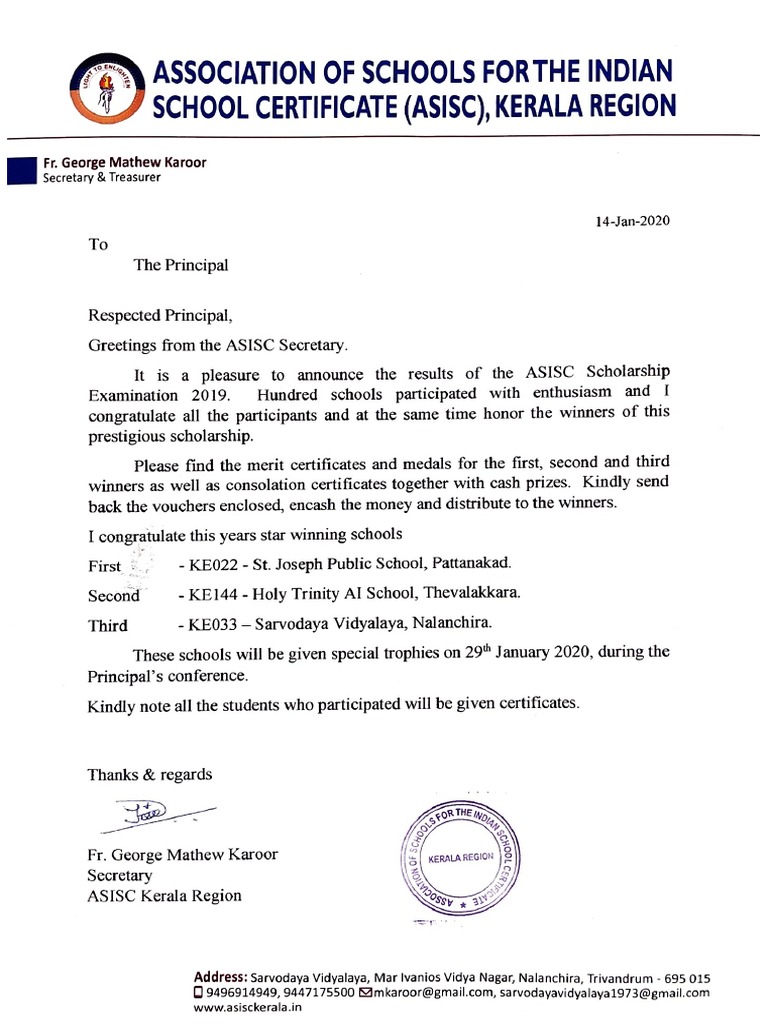 LIGHT TO ENLIGHTEN

ASSOCIATION OF SCHOOLS FOR THE INDIAN SCHOOL CERTIFICATE (ASISC), KERALA REGION

Fr. George Mathew Karoor
Secretary & Treasurer

14-Jan-2020

To

The Principal

Respected Principal,

Greetings from the ASISC Secretary.

It is a pleasure to announce the results of the ASISC Scholarship Examination 2019. Hundred schools participated with enthusiasm and I congratulate all the participants and at the same time honor the winners of this prestigious scholarship.

Please find the merit certificates and medals for the first, second and third winners as well as consolation certificates together with cash prizes. Kindly send back the vouchers enclosed, encash the money and distribute to the winners.

I congratulate this years star winning schools

First - KE022 - St. Joseph Public School, Pattanakad.

Second - KE144 - Holy Trinity AI School, Thevalakkara.

Third - KE033 – Sarvodaya Vidyalaya, Nalanchira.

These schools will be given special trophies on 29$^{th}$ January 2020, during the Principal's conference.

Kindly note all the students who participated will be given certificates.

Thanks & regards

Fr. George Mathew Karoor
Secretary
ASISC Kerala Region

ASSOCIATION OF SCHOOLS FOR THE INDIAN SCHOOL CERTIFICATE
KERALA REGION

Address: Sarvodaya Vidyalaya, Mar Ivanios Vidya Nagar, Nalanchira, Trivandrum - 695 015
9496914949, 9447175500 mkaroor@gmail.com, sarvodayavidyalaya1973@gmail.com
www.asisckerala.in